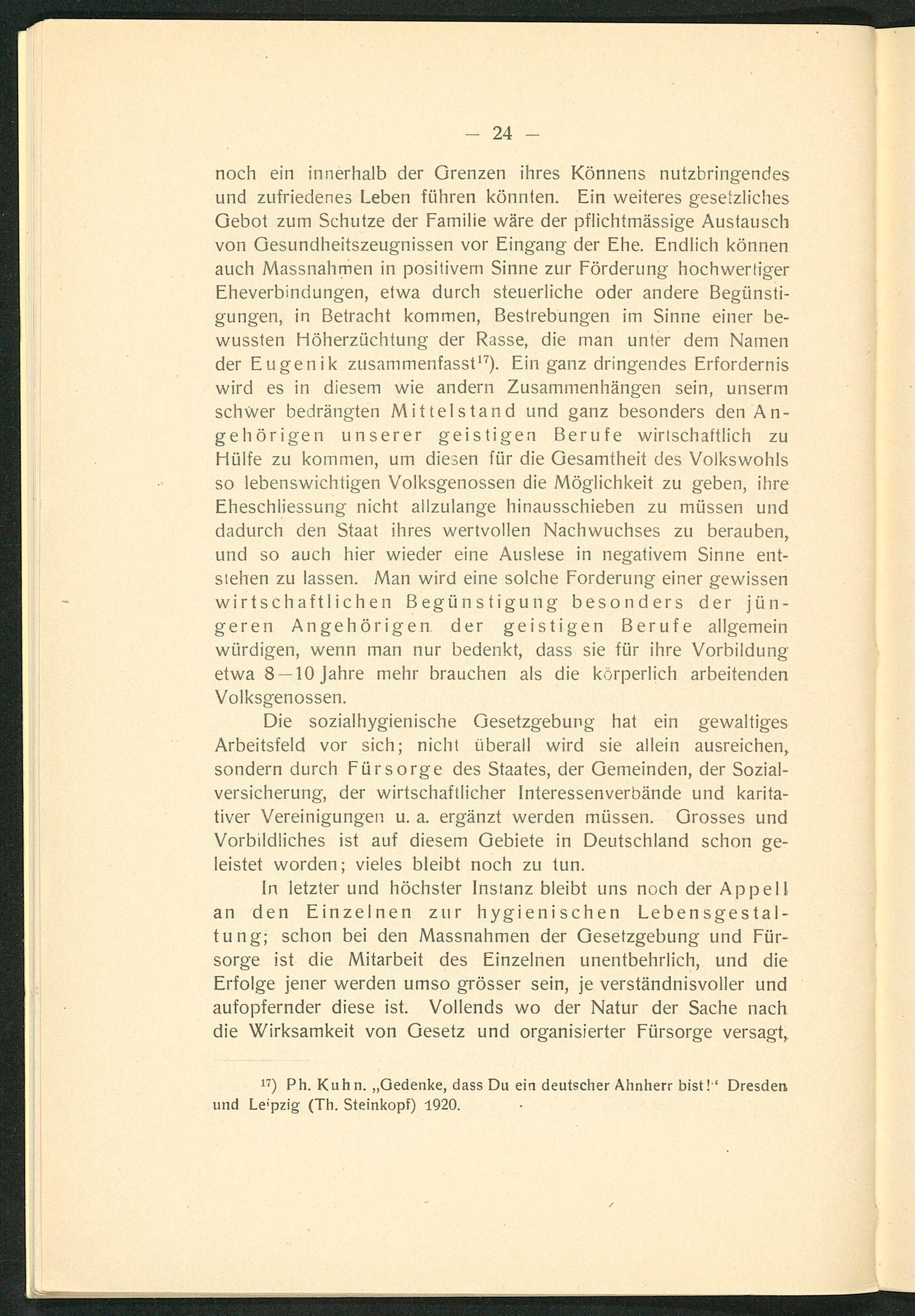 — 24 —

noch ein innerhalb der Grenzen ihres Könnens nutzbringendes und zufriedenes Leben führen könnten. Ein weiteres gesetzliches Gebot zum Schutze der Familie wäre der pflichtmässige Austausch von Gesundheitszeugnissen vor Eingang der Ehe. Endlich können auch Massnahmen in positivem Sinne zur Förderung hochwertiger Eheverbindungen, etwa durch steuerliche oder andere Begünstigungen, in Betracht kommen, Bestrebungen im Sinne einer bewussten Höherzüchtung der Rasse, die man unter dem Namen der Eugenik zusammenfasst$^{17}$). Ein ganz dringendes Erfordernis wird es in diesem wie andern Zusammenhängen sein, unserm schwer bedrängten Mittelstand und ganz besonders den Angehörigen unserer geistigen Berufe wirtschaftlich zu Hülfe zu kommen, um diesen für die Gesamtheit des Volkswohls so lebenswichtigen Volksgenossen die Möglichkeit zu geben, ihre Eheschliessung nicht allzulange hinausschieben zu müssen und dadurch den Staat ihres wertvollen Nachwuchses zu berauben, und so auch hier wieder eine Auslese in negativem Sinne entstehen zu lassen. Man wird eine solche Forderung einer gewissen wirtschaftlichen Begünstigung besonders der jüngeren Angehörigen der geistigen Berufe allgemein würdigen, wenn man nur bedenkt, dass sie für ihre Vorbildung etwa 8—10 Jahre mehr brauchen als die körperlich arbeitenden Volksgenossen.

Die sozialhygienische Gesetzgebung hat ein gewaltiges Arbeitsfeld vor sich; nicht überall wird sie allein ausreichen, sondern durch Fürsorge des Staates, der Gemeinden, der Sozialversicherung, der wirtschaftlicher Interessenverbände und karitativer Vereinigungen u. a. ergänzt werden müssen. Grosses und Vorbildliches ist auf diesem Gebiete in Deutschland schon geleistet worden; vieles bleibt noch zu tun.

In letzter und höchster Instanz bleibt uns noch der Appell an den Einzelnen zur hygienischen Lebensgestaltung; schon bei den Massnahmen der Gesetzgebung und Fürsorge ist die Mitarbeit des Einzelnen unentbehrlich, und die Erfolge jener werden umso grösser sein, je verständnisvoller und aufopfernder diese ist. Vollends wo der Natur der Sache nach die Wirksamkeit von Gesetz und organisierter Fürsorge versagt,

$^{17}$) Ph. Kuhn. „Gedenke, dass Du ein deutscher Ahnherr bist!“ Dresden und Leipzig (Th. Steinkopf) 1920.